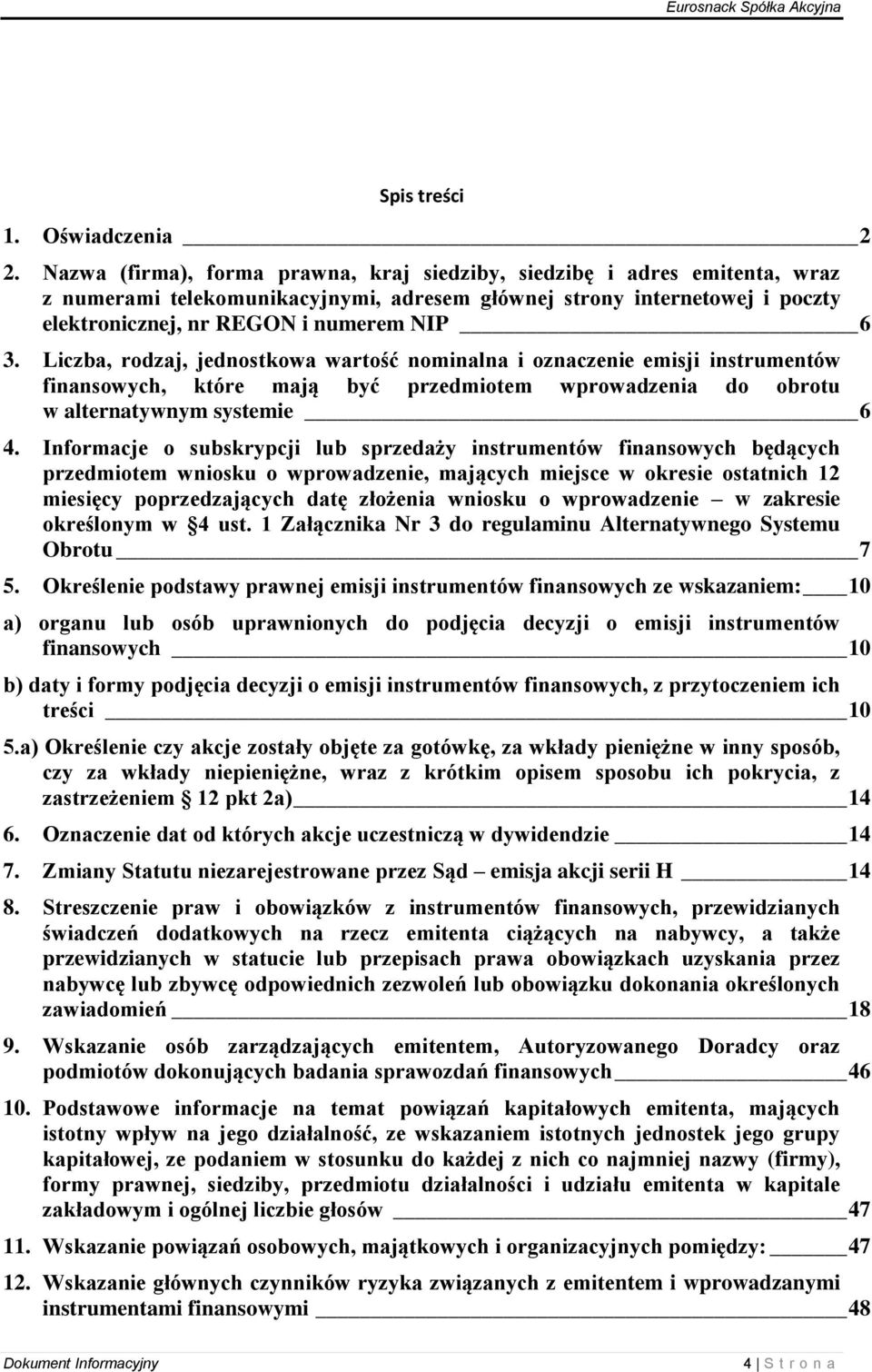 Eurosnack Spółka Akcyjna

Spis treści

1. Oświadczenia 2

2. Nazwa (firma), forma prawna, kraj siedziby, siedzibę i adres emitenta, wraz z numerami telekomunikacyjnymi, adresem głównej strony internetowej i poczty elektronicznej, nr REGON i numerem NIP 6

3. Liczba, rodzaj, jednostkowa wartość nominalna i oznaczenie emisji instrumentów finansowych, które mają być przedmiotem wprowadzenia do obrotu w alternatywnym systemie 6

4. Informacje o subskrypcji lub sprzedaży instrumentów finansowych będących przedmiotem wniosku o wprowadzenie, mających miejsce w okresie ostatnich 12 miesięcy poprzedzających datę złożenia wniosku o wprowadzenie – w zakresie określonym w §4 ust. 1 Załącznika Nr 3 do regulaminu Alternatywnego Systemu Obrotu 7

5. Określenie podstawy prawnej emisji instrumentów finansowych ze wskazaniem: 10

a) organu lub osób uprawnionych do podjęcia decyzji o emisji instrumentów finansowych 10

b) daty i formy podjęcia decyzji o emisji instrumentów finansowych, z przytoczeniem ich treści 10

5.a) Określenie czy akcje zostały objęte za gotówkę, za wkłady pieniężne w inny sposób, czy za wkłady niepieniężne, wraz z krótkim opisem sposobu ich pokrycia, z zastrzeżeniem § 12 pkt 2a) 14

6. Oznaczenie dat od których akcje uczestniczą w dywidendzie 14

7. Zmiany Statutu niezarejestrowane przez Sąd – emisja akcji serii H 14

8. Streszczenie praw i obowiązków z instrumentów finansowych, przewidzianych świadczeń dodatkowych na rzecz emitenta ciążących na nabywcy, a także przewidzianych w statucie lub przepisach prawa obowiązkach uzyskania przez nabywcę lub zbywcę odpowiednich zezwoleń lub obowiązku dokonania określonych zawiadomień 18

9. Wskazanie osób zarządzających emitentem, Autoryzowanego Doradcy oraz podmiotów dokonujących badania sprawozdań finansowych 46

10. Podstawowe informacje na temat powiązań kapitałowych emitenta, mających istotny wpływ na jego działalność, ze wskazaniem istotnych jednostek jego grupy kapitałowej, ze podaniem w stosunku do każdej z nich co najmniej nazwy (firmy), formy prawnej, siedziby, przedmiotu działalności i udziału emitenta w kapitale zakładowym i ogólnej liczbie głosów 47

11. Wskazanie powiązań osobowych, majątkowych i organizacyjnych pomiędzy: 47

12. Wskazanie głównych czynników ryzyka związanych z emitentem i wprowadzanymi instrumentami finansowymi 48

Dokument Informacyjny 4 | S t r o n a